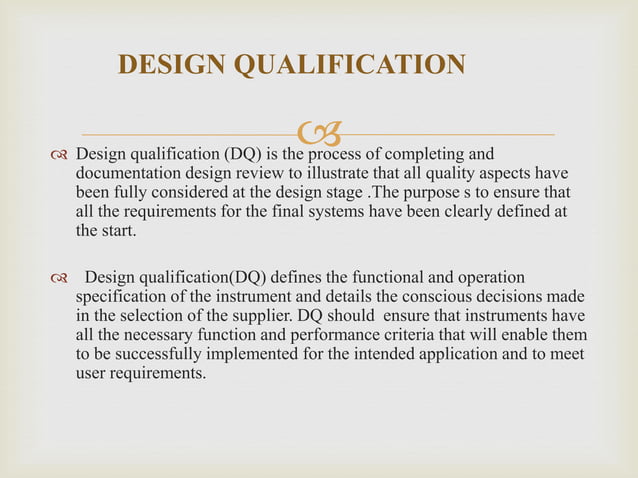 DESIGN QUALIFICATION

Design qualification (DQ) is the process of completing and documentation design review to illustrate that all quality aspects have been fully considered at the design stage .The purpose s to ensure that all the requirements for the final systems have been clearly defined at the start.

Design qualification(DQ) defines the functional and operation specification of the instrument and details the conscious decisions made in the selection of the supplier. DQ should ensure that instruments have all the necessary function and performance criteria that will enable them to be successfully implemented for the intended application and to meet user requirements.